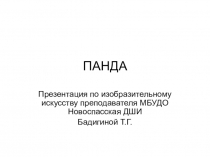 ПАНДА

Презентация по изобразительному искусству преподавателя МБУДО Новоспасская ДШИ
Бадигиной Т.Г.